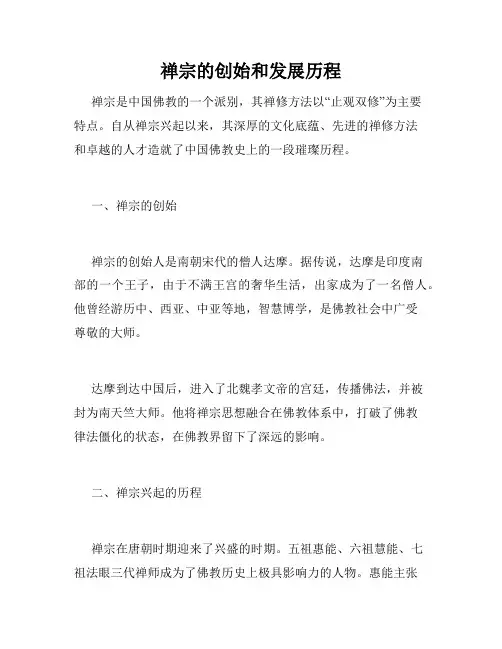 禅宗的创始和发展历程

禅宗是中国佛教的一个派别，其禅修方法以“止观双修”为主要特点。自从禅宗兴起以来，其深厚的文化底蕴、先进的禅修方法和卓越的人才造就了中国佛教史上的一段璀璨历程。

一、禅宗的创始

禅宗的创始人是南朝宋代的僧人达摩。据传说，达摩是印度南部的一个王子，由于不满王宫的奢华生活，出家成为了一名僧人。他曾经游历中、西亚、中亚等地，智慧博学，是佛教社会中广受尊敬的大师。

达摩到达中国后，进入了北魏孝文帝的宫廷，传播佛法，并被封为南天竺大师。他将禅宗思想融合在佛教体系中，打破了佛教律法僵化的状态，在佛教界留下了深远的影响。

二、禅宗兴起的历程

禅宗在唐朝时期迎来了兴盛的时期。五祖惠能、六祖慧能、七祖法眼三代禅师成为了佛教历史上极具影响力的人物。惠能主张